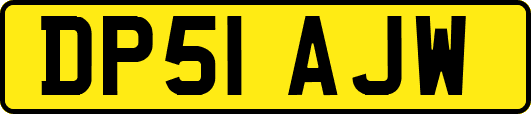 DP51 AJW